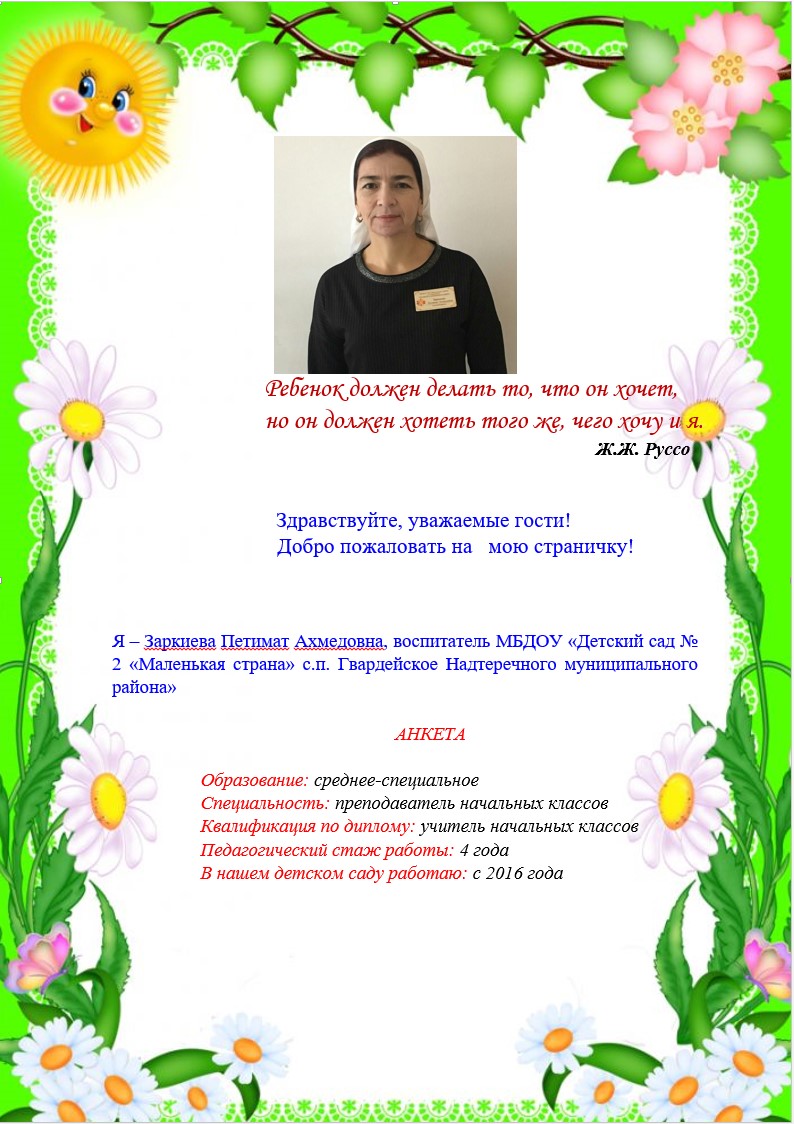 Ребенок должен делать то, что он хочет,
но он должен хотеть того же, чего хочу и я.
Ж.Ж. Руссо

Здравствуйте, уважаемые гости!
Добро пожаловать на мою страничку!

Я – Заркиева Петимат Ахмедовна, воспитатель МБДОУ «Детский сад № 2 «Маленькая страна» с.п. Гвардейское Надтеречного муниципального района»

АНКЕТА

Образование: среднее-специальное
Специальность: преподаватель начальных классов
Квалификация по диплому: учитель начальных классов
Педагогический стаж работы: 4 года
В нашем детском саду работаю: с 2016 года